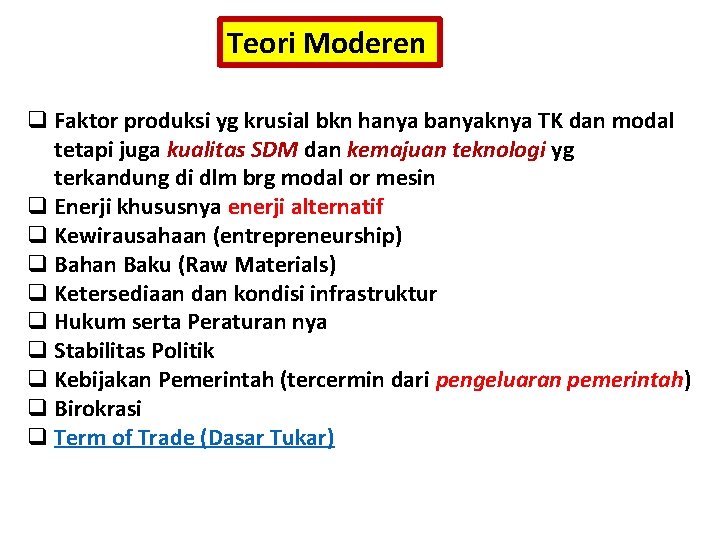 Teori Moderen

❑ Faktor produksi yg krusial bkn hanya banyaknya TK dan modal tetapi juga kualitas SDM dan kemajuan teknologi yg terkandung di dlm brg modal or mesin
❑ Enerji khususnya enerji alternatif
❑ Kewirausahaan (entrepreneurship)
❑ Bahan Baku (Raw Materials)
❑ Ketersediaan dan kondisi infrastruktur
❑ Hukum serta Peraturan nya
❑ Stabilitas Politik
❑ Kebijakan Pemerintah (tercermin dari pengeluaran pemerintah)
❑ Birokrasi
❑ Term of Trade (Dasar Tukar)